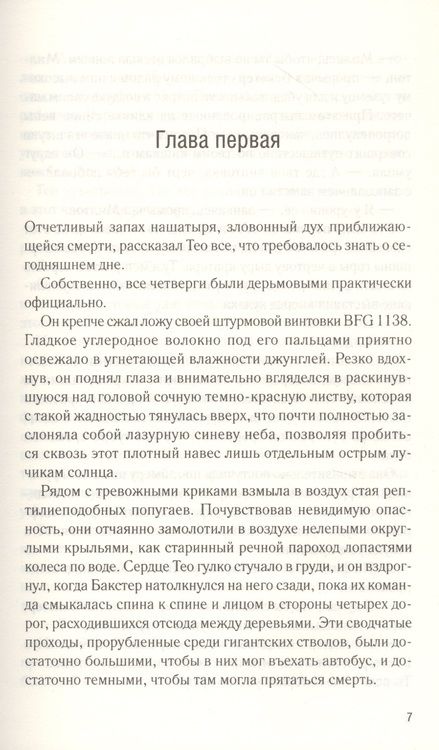 Глава первая

Отчетливый запах нашатыря, зловонный дух приближающейся смерти, рассказал Тео все, что требовалось знать о сегодняшнем дне.

Собственно, все четверги были дерьмовыми практически официально.

Он крепче сжал ложу своей штурмовой винтовки BFG 1138. Гладкое углеродное волокно под его пальцами приятно освежало в угнетающей влажности джунглей. Резко вдохнув, он поднял глаза и внимательно вгляделся в раскинувшуюся над головой сочную темно-красную листву, которая с такой жадностью тянулась вверх, что почти полностью заслоняла собой лазурную синеву неба, позволяя пробиться сквозь этот плотный навес лишь отдельным острым лучикам солнца.

Рядом с тревожными криками взмыла в воздух стая рептилиеподобных попугаев. Почувствовав невидимую опасность, они отчаянно замолотили в воздухе нелепыми округлыми крыльями, как старинный речной пароход лопастями колеса по воде. Сердце Тео гулко стучало в груди, и он вздрогнул, когда Бакстер натолкнулся на него сзади, пока их команда смыкалась спина к спине и лицом в стороны четырех дорог, расходившихся отсюда между деревьями. Эти сводчатые проходы, прорубленные среди гигантских стволов, были достаточно большими, чтобы в них мог въехать автобус, и достаточно темными, чтобы там могла прятаться смерть.

7